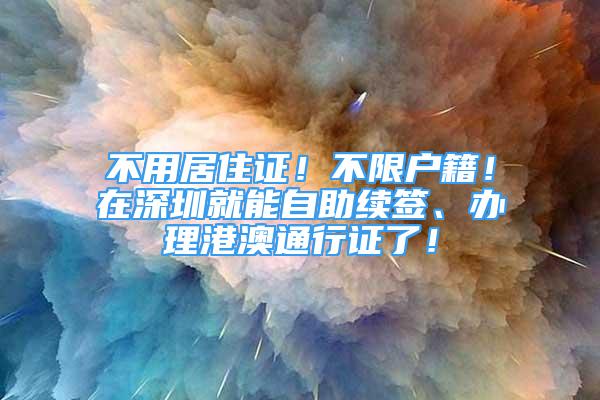 不用居住证！不限户籍！在深圳就能自助续签、办理港澳通行证了！